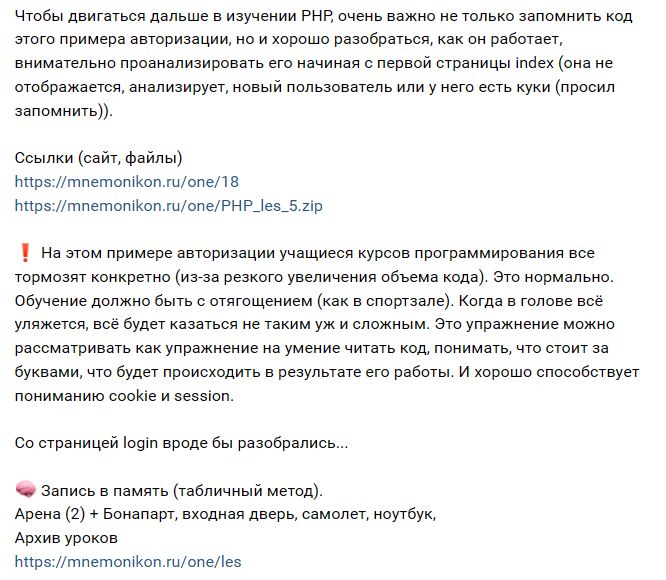 Чтобы двигаться дальше в изучении PHP, очень важно не только запомнить код этого примера авторизации, но и хорошо разобраться, как он работает, внимательно проанализировать его начиная с первой страницы index (она не отображается, анализирует, новый пользователь или у него есть куки (просил запомнить)).

Ссылки (сайт, файлы)
https://mnemonikon.ru/one/18
https://mnemonikon.ru/one/PHP_les_5.zip

❗ На этом примере авторизации учащиеся курсов программирования все тормозят конкретно (из-за резкого увеличения объема кода). Это нормально. Обучение должно быть с отягощением (как в спортзале). Когда в голове всё уляжется, всё будет казаться не таким уж и сложным. Это упражнение можно рассматривать как упражнение на умение читать код, понимать, что стоит за буквами, что будет происходить в результате его работы. И хорошо способствует пониманию cookie и session.

Со страницей login вроде бы разобрались...

🧠 Запись в память (табличный метод).
Арена (2) + Бонапарт, входная дверь, самолет, ноутбук,
Архив уроков
https://mnemonikon.ru/one/les